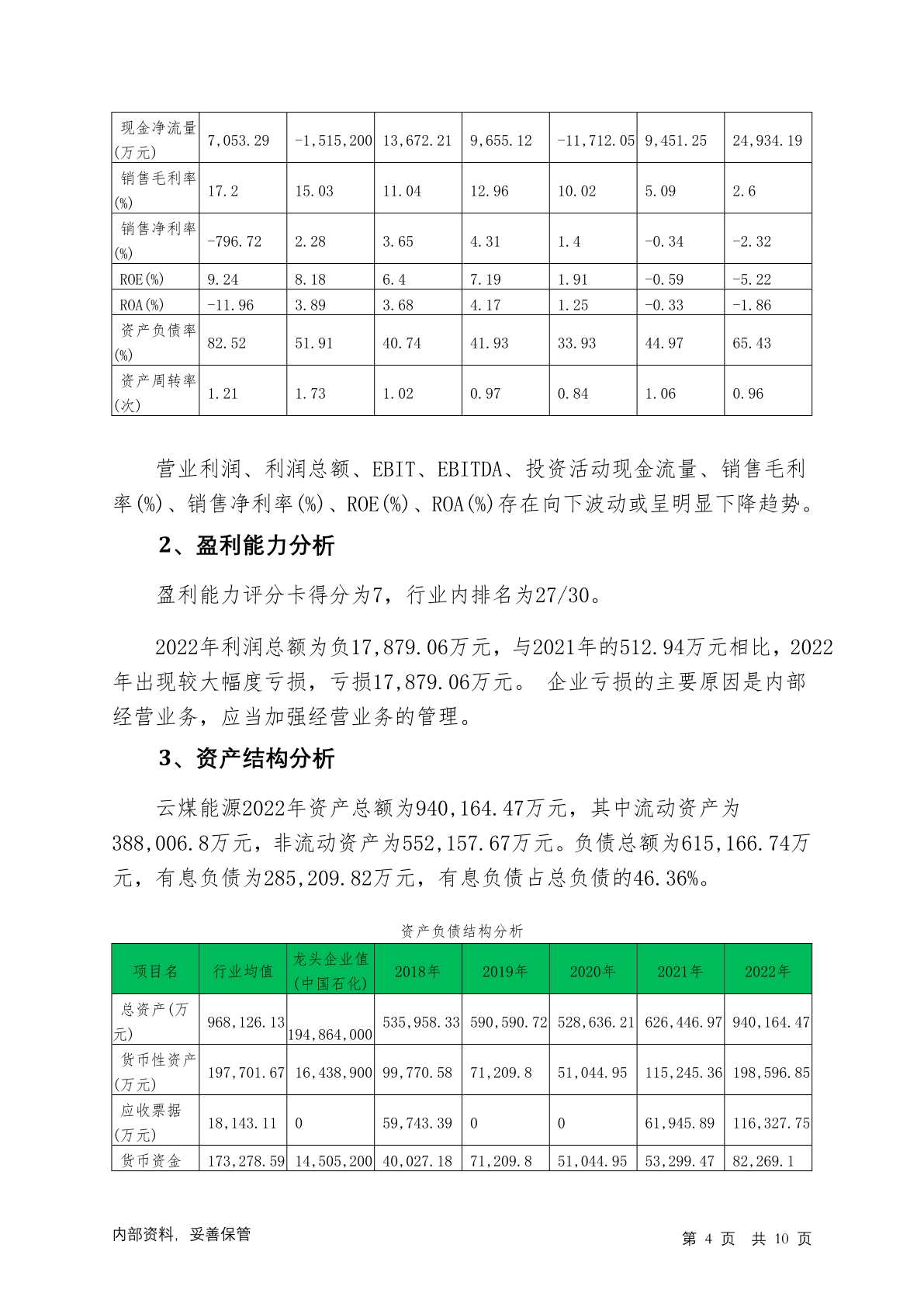 | 现金净流量(万元) | 7,053.29 | -1,515,200 | 13,672.21 | 9,655.12 | -11,712.05 | 9,451.25 | 24,934.19 |
|---|---|---|---|---|---|---|---|
| 销售毛利率(%) | 17.2 | 15.03 | 11.04 | 12.96 | 10.02 | 5.09 | 2.6 |
| 销售净利率(%) | -796.72 | 2.28 | 3.65 | 4.31 | 1.4 | -0.34 | -2.32 |
| ROE(%) | 9.24 | 8.18 | 6.4 | 7.19 | 1.91 | -0.59 | -5.22 |
| ROA(%) | -11.96 | 3.89 | 3.68 | 4.17 | 1.25 | -0.33 | -1.86 |
| 资产负债率(%) | 82.52 | 51.91 | 40.74 | 41.93 | 33.93 | 44.97 | 65.43 |
| 资产周转率(次) | 1.21 | 1.73 | 1.02 | 0.97 | 0.84 | 1.06 | 0.96 |

营业利润、利润总额、EBIT、EBITDA、投资活动现金流量、销售毛利率(%)、销售净利率(%)、ROE(%)、ROA(%)存在向下波动或呈明显下降趋势。

2、盈利能力分析

盈利能力评分卡得分为7，行业内排名为27/30。

2022年利润总额为负17,879.06万元，与2021年的512.94万元相比，2022年出现较大幅度亏损，亏损17,879.06万元。 企业亏损的主要原因是内部经营业务，应当加强经营业务的管理。

3、资产结构分析

云煤能源2022年资产总额为940,164.47万元，其中流动资产为388,006.8万元，非流动资产为552,157.67万元。负债总额为615,166.74万元，有息负债为285,209.82万元，有息负债占总负债的46.36%。

资产负债结构分析

| 项目名 | 行业均值 | 龙头企业值(中国石化) | 2018年 | 2019年 | 2020年 | 2021年 | 2022年 |
|---|---|---|---|---|---|---|---|
| 总资产(万元) | 968,126.13 | 194,864,000 | 535,958.33 | 590,590.72 | 528,636.21 | 626,446.97 | 940,164.47 |
| 货币性资产(万元) | 197,701.67 | 16,438,900 | 99,770.58 | 71,209.8 | 51,044.95 | 115,245.36 | 198,596.85 |
| 应收票据(万元) | 18,143.11 | 0 | 59,743.39 | 0 | 0 | 61,945.89 | 116,327.75 |
| 货币资金 | 173,278.59 | 14,505,200 | 40,027.18 | 71,209.8 | 51,044.95 | 53,299.47 | 82,269.1 |

内部资料，妥善保管

第 4 页 共 10 页